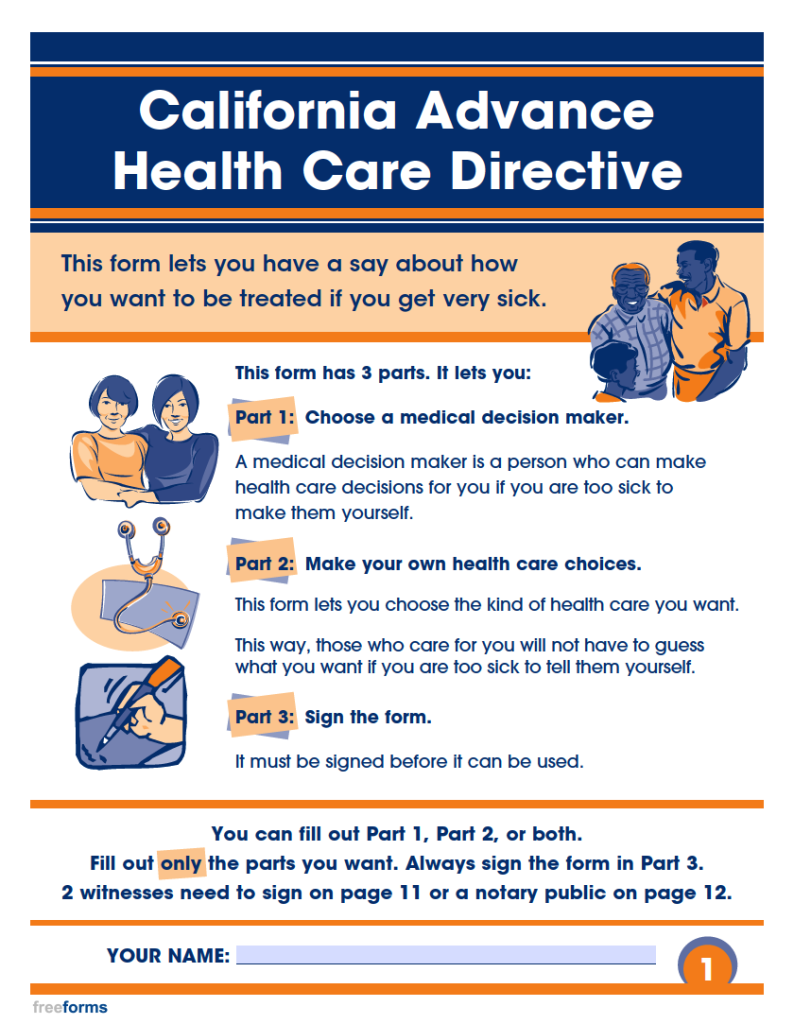 California Advance Health Care Directive

This form lets you have a say about how you want to be treated if you get very sick.

This form has 3 parts. It lets you:

Part 1: Choose a medical decision maker.

A medical decision maker is a person who can make health care decisions for you if you are too sick to make them yourself.

Part 2: Make your own health care choices.

This form lets you choose the kind of health care you want.

This way, those who care for you will not have to guess what you want if you are too sick to tell them yourself.

Part 3: Sign the form.

It must be signed before it can be used.

You can fill out Part 1, Part 2, or both.
Fill out only the parts you want. Always sign the form in Part 3.
2 witnesses need to sign on page 11 or a notary public on page 12.

YOUR NAME:

1

freeforms